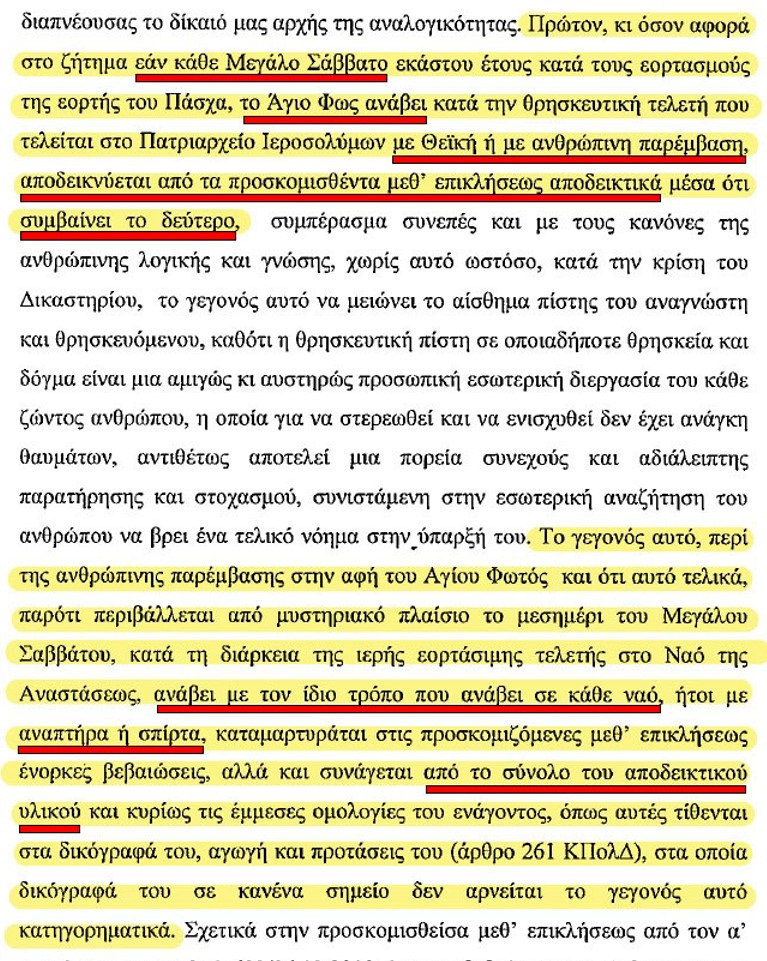 διαπνέουσας το δίκαιό μας αρχής της αναλογικότητας. Πρώτον, κι όσον αφορά στο ζήτημα εάν κάθε Μεγάλο Σάββατο εκάστου έτους κατά τους εορτασμούς της εορτής του Πάσχα, το Άγιο Φως ανάβει κατά την θρησκευτική τελετή που τελείται στο Πατριαρχείο Ιεροσολύμων με Θεϊκή ή με ανθρώπινη παρέμβαση, αποδεικνύεται από τα προσκομισθέντα μεθ' επικλήσεως αποδεικτικά μέσα ότι συμβαίνει το δεύτερο, συμπέρασμα συνεπές και με τους κανόνες της ανθρώπινης λογικής και γνώσης, χωρίς αυτό ωστόσο, κατά την κρίση του Δικαστηρίου, το γεγονός αυτό να μειώνει το αίσθημα πίστης του αναγνώστη και θρησκευόμενου, καθότι η θρησκευτική πίστη σε οποιαδήποτε θρησκεία και δόγμα είναι μια αμιγώς κι αυστηρώς προσωπική εσωτερική διεργασία του κάθε ζώντος ανθρώπου, η οποία για να στερεωθεί και να ενισχυθεί δεν έχει ανάγκη θαυμάτων, αντιθέτως αποτελεί μια πορεία συνεχούς και αδιάλειπτης παρατήρησης και στοχασμού, συνιστάμενη στην εσωτερική αναζήτηση του ανθρώπου να βρει ένα τελικό νόημα στην ύπαρξή του. Το γεγονός αυτό, περί της ανθρώπινης παρέμβασης στην αφή του Αγίου Φωτός και ότι αυτό τελικά, παρότι περιβάλλεται από μυστηριακό πλαίσιο το μεσημέρι του Μεγάλου Σαββάτου, κατά τη διάρκεια της ιερής εορτάσιμης τελετής στο Ναό της Αναστάσεως, ανάβει με τον ίδιο τρόπο που ανάβει σε κάθε ναό, ήτοι με αναπτήρα ή σπίρτα, καταμαρτυράται στις προσκομιζόμενες μεθ' επικλήσεως ένορκες βεβαιώσεις, αλλά και συνάγεται από το σύνολο του αποδεικτικού υλικού και κυρίως τις έμμεσες ομολογίες του ενάγοντος, όπως αυτές τίθενται στα δικόγραφά του, αγωγή και προτάσεις του (άρθρο 261 ΚΠολΔ), στα οποία δικόγραφά του σε κανένα σημείο δεν αρνείται το γεγονός αυτό κατηγορηματικά. Σχετικά στην προσκομισθείσα μεθ' επικλήσεως από τον α'